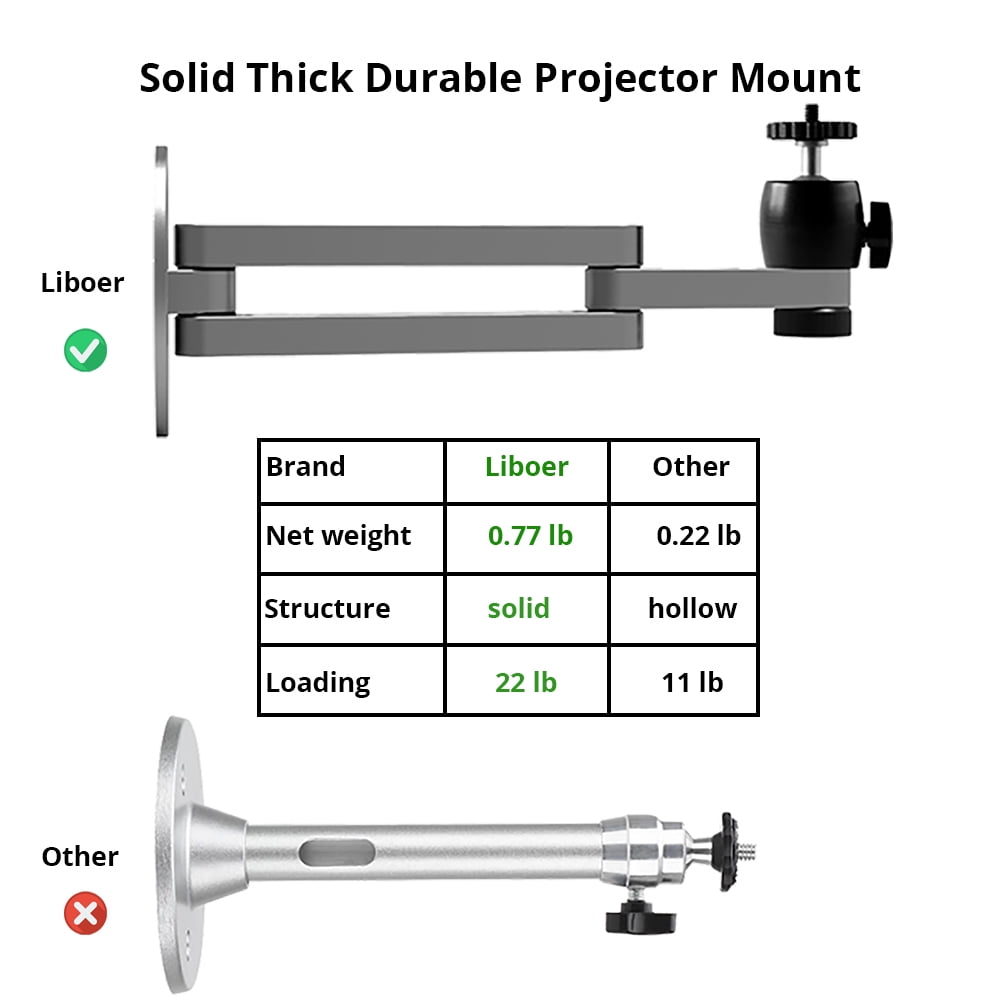 Solid Thick Durable Projector Mount

Liboer

| Brand | Liboer | Other |
|---|---|---|
| Net weight | 0.77 lb | 0.22 lb |
| Structure | solid | hollow |
| Loading | 22 lb | 11 lb |

Other